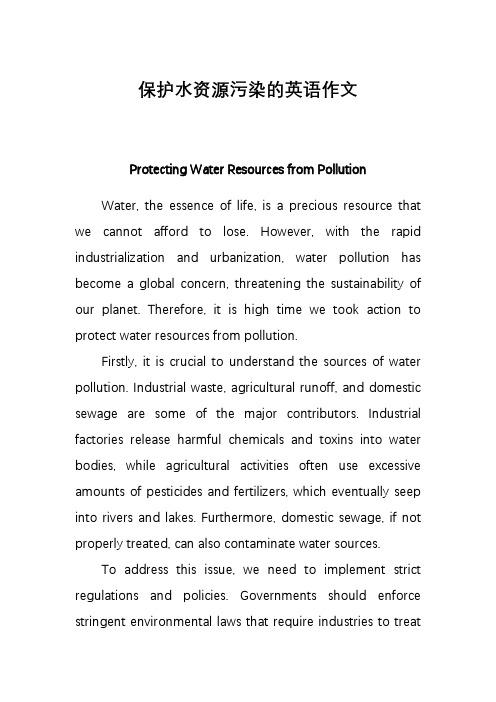 保护水资源污染的英语作文

Protecting Water Resources from Pollution

Water, the essence of life, is a precious resource that we cannot afford to lose. However, with the rapid industrialization and urbanization, water pollution has become a global concern, threatening the sustainability of our planet. Therefore, it is high time we took action to protect water resources from pollution.

Firstly, it is crucial to understand the sources of water pollution. Industrial waste, agricultural runoff, and domestic sewage are some of the major contributors. Industrial factories release harmful chemicals and toxins into water bodies, while agricultural activities often use excessive amounts of pesticides and fertilizers, which eventually seep into rivers and lakes. Furthermore, domestic sewage, if not properly treated, can also contaminate water sources.

To address this issue, we need to implement strict regulations and policies. Governments should enforce stringent environmental laws that require industries to treat